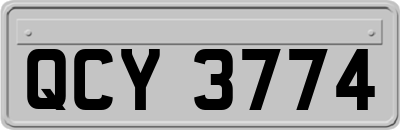 QCY 3774